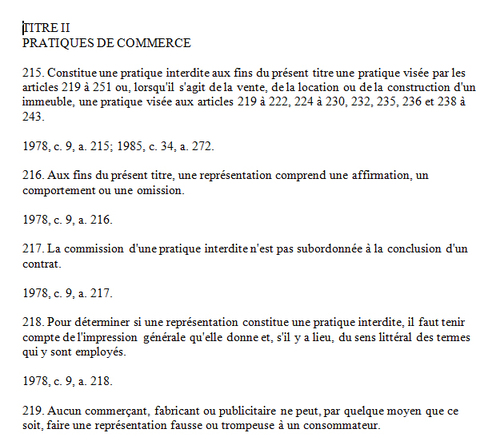 TITRE II
PRATIQUES DE COMMERCE

215. Constitue une pratique interdite aux fins du présent titre une pratique visée par les articles 219 à 251 ou, lorsqu'il s'agit de la vente, de la location ou de la construction d'un immeuble, une pratique visée aux articles 219 à 222, 224 à 230, 232, 235, 236 et 238 à 243.

1978, c. 9, a. 215; 1985, c. 34, a. 272.

216. Aux fins du présent titre, une représentation comprend une affirmation, un comportement ou une omission.

1978, c. 9, a. 216.

217. La commission d'une pratique interdite n'est pas subordonnée à la conclusion d'un contrat.

1978, c. 9, a. 217.

218. Pour déterminer si une représentation constitue une pratique interdite, il faut tenir compte de l'impression générale qu'elle donne et, s'il y a lieu, du sens littéral des termes qui y sont employés.

1978, c. 9, a. 218.

219. Aucun commerçant, fabricant ou publicitaire ne peut, par quelque moyen que ce soit, faire une représentation fausse ou trompeuse à un consommateur.